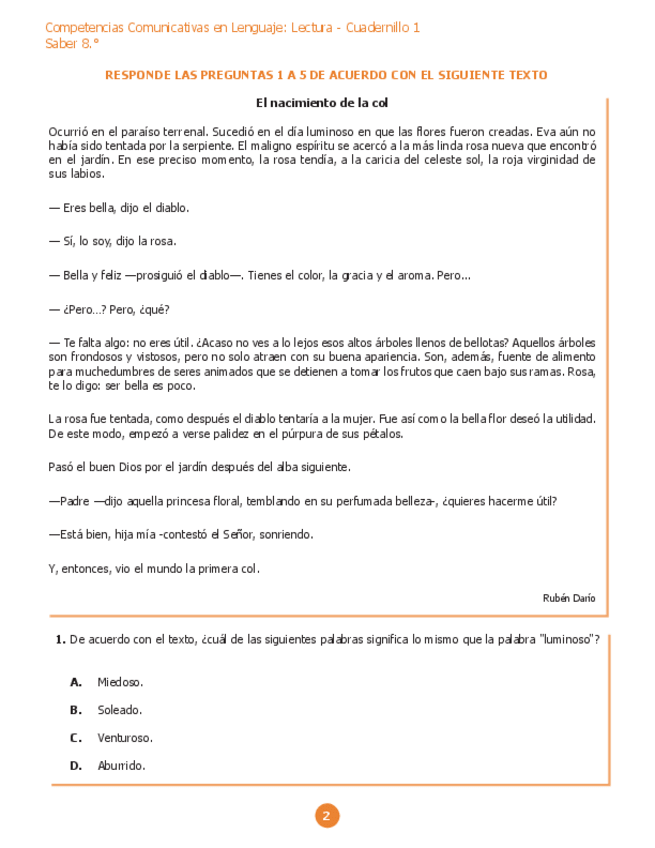 Competencias Comunicativas en Lenguaje: Lectura - Cuadernillo 1
Saber 8.°

RESPONDE LAS PREGUNTAS 1 A 5 DE ACUERDO CON EL SIGUIENTE TEXTO

El nacimiento de la col

Ocurrió en el paraíso terrenal. Sucedió en el día luminoso en que las flores fueron creadas. Eva aún no había sido tentada por la serpiente. El maligno espíritu se acercó a la más linda rosa nueva que encontró en el jardín. En ese preciso momento, la rosa tendía, a la caricia del celeste sol, la roja virginidad de sus labios.

— Eres bella, dijo el diablo.

— Sí, lo soy, dijo la rosa.

— Bella y feliz —prosiguió el diablo—. Tienes el color, la gracia y el aroma. Pero...

— ¿Pero…? Pero, ¿qué?

— Te falta algo: no eres útil. ¿Acaso no ves a lo lejos esos altos árboles llenos de bellotas? Aquellos árboles son frondosos y vistosos, pero no solo atraen con su buena apariencia. Son, además, fuente de alimento para muchedumbres de seres animados que se detienen a tomar los frutos que caen bajo sus ramas. Rosa, te lo digo: ser bella es poco.

La rosa fue tentada, como después el diablo tentaría a la mujer. Fue así como la bella flor deseó la utilidad. De este modo, empezó a verse palidez en el púrpura de sus pétalos.

Pasó el buen Dios por el jardín después del alba siguiente.

—Padre —dijo aquella princesa floral, temblando en su perfumada belleza-, ¿quieres hacerme útil?

—Está bien, hija mía -contestó el Señor, sonriendo.

Y, entonces, vio el mundo la primera col.

Rubén Darío

1. De acuerdo con el texto, ¿cuál de las siguientes palabras significa lo mismo que la palabra "luminoso"?

A. Miedoso.

B. Soleado.

C. Venturoso.

D. Aburrido.

2